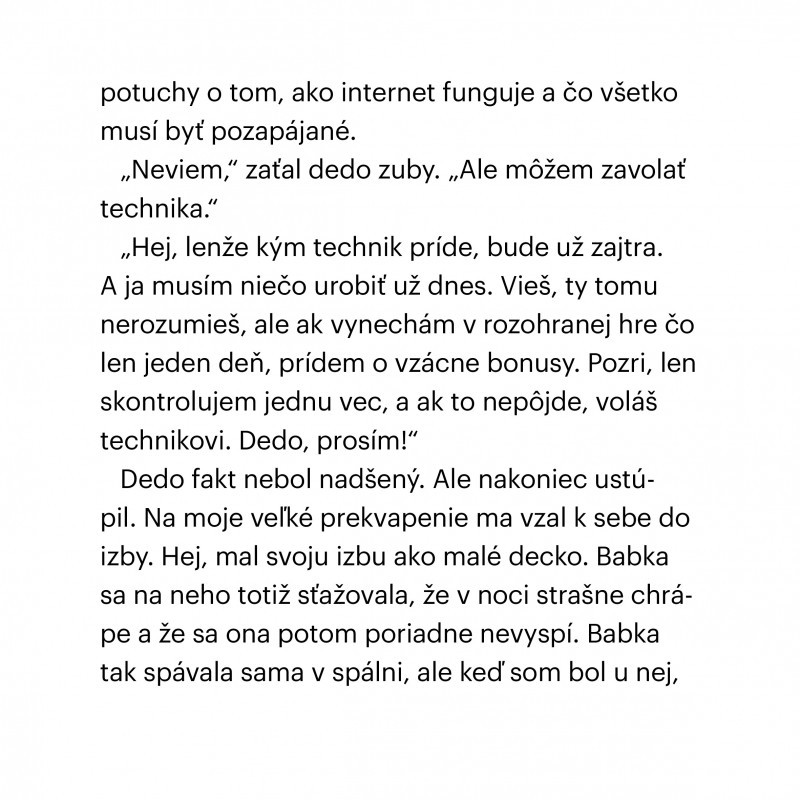 potuchy o tom, ako internet funguje a čo všetko musí byť pozapájané.

„Neviem," zaťal dedo zuby. „Ale môžem zavolať technika."

„Hej, lenže kým technik príde, bude už zajtra. A ja musím niečo urobiť už dnes. Vieš, ty tomu nerozumieš, ale ak vynechám v rozohranej hre čo len jeden deň, prídem o vzácne bonusy. Pozri, len skontrolujem jednu vec, a ak to nepôjde, voláš technikovi. Dedo, prosím!"

Dedo fakt nebol nadšený. Ale nakoniec ustúpil. Na moje veľké prekvapenie ma vzal k sebe do izby. Hej, mal svoju izbu ako malé decko. Babka sa na neho totiž sťažovala, že v noci strašne chrápe a že sa ona potom poriadne nevyspí. Babka tak spávala sama v spálni, ale keď som bol u nej,